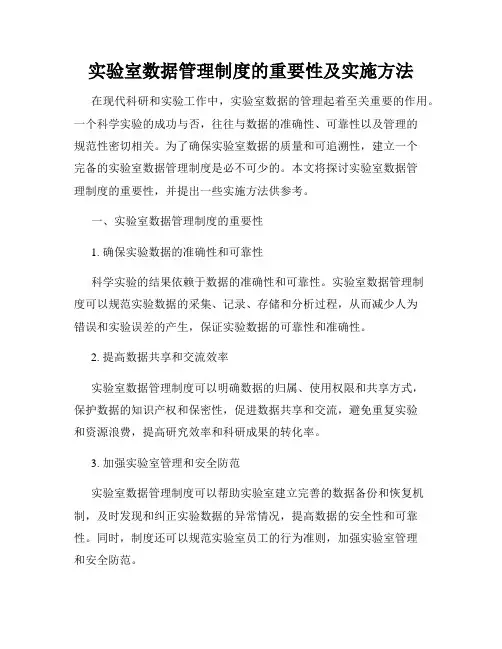 实验室数据管理制度的重要性及实施方法

在现代科研和实验工作中，实验室数据的管理起着至关重要的作用。一个科学实验的成功与否，往往与数据的准确性、可靠性以及管理的规范性密切相关。为了确保实验室数据的质量和可追溯性，建立一个完备的实验室数据管理制度是必不可少的。本文将探讨实验室数据管理制度的重要性，并提出一些实施方法供参考。

一、实验室数据管理制度的重要性

1. 确保实验数据的准确性和可靠性

科学实验的结果依赖于数据的准确性和可靠性。实验室数据管理制度可以规范实验数据的采集、记录、存储和分析过程，从而减少人为错误和实验误差的产生，保证实验数据的可靠性和准确性。

2. 提高数据共享和交流效率

实验室数据管理制度可以明确数据的归属、使用权限和共享方式，保护数据的知识产权和保密性，促进数据共享和交流，避免重复实验和资源浪费，提高研究效率和科研成果的转化率。

3. 加强实验室管理和安全防范

实验室数据管理制度可以帮助实验室建立完善的数据备份和恢复机制，及时发现和纠正实验数据的异常情况，提高数据的安全性和可靠性。同时，制度还可以规范实验室员工的行为准则，加强实验室管理和安全防范。